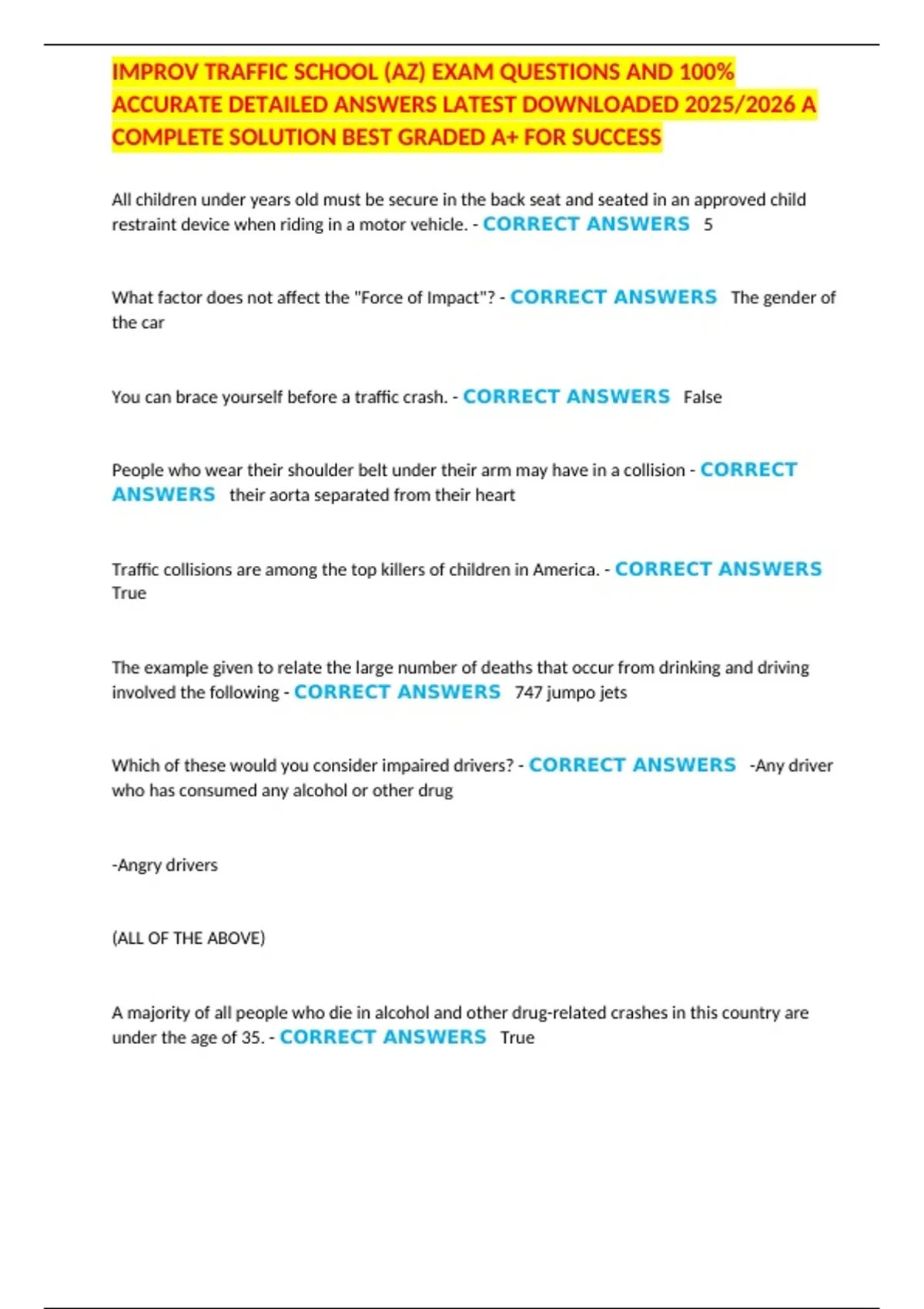 IMPROV TRAFFIC SCHOOL (AZ) EXAM QUESTIONS AND 100% ACCURATE DETAILED ANSWERS LATEST DOWNLOADED 2025/2026 A COMPLETE SOLUTION BEST GRADED A+ FOR SUCCESS

All children under years old must be secure in the back seat and seated in an approved child restraint device when riding in a motor vehicle. - CORRECT ANSWERS 5

What factor does not affect the "Force of Impact"? - CORRECT ANSWERS The gender of the car

You can brace yourself before a traffic crash. - CORRECT ANSWERS False

People who wear their shoulder belt under their arm may have in a collision - CORRECT ANSWERS their aorta separated from their heart

Traffic collisions are among the top killers of children in America. - CORRECT ANSWERS True

The example given to relate the large number of deaths that occur from drinking and driving involved the following - CORRECT ANSWERS 747 jumpo jets

Which of these would you consider impaired drivers? - CORRECT ANSWERS -Any driver who has consumed any alcohol or other drug

-Angry drivers

(ALL OF THE ABOVE)

A majority of all people who die in alcohol and other drug-related crashes in this country are under the age of 35. - CORRECT ANSWERS True